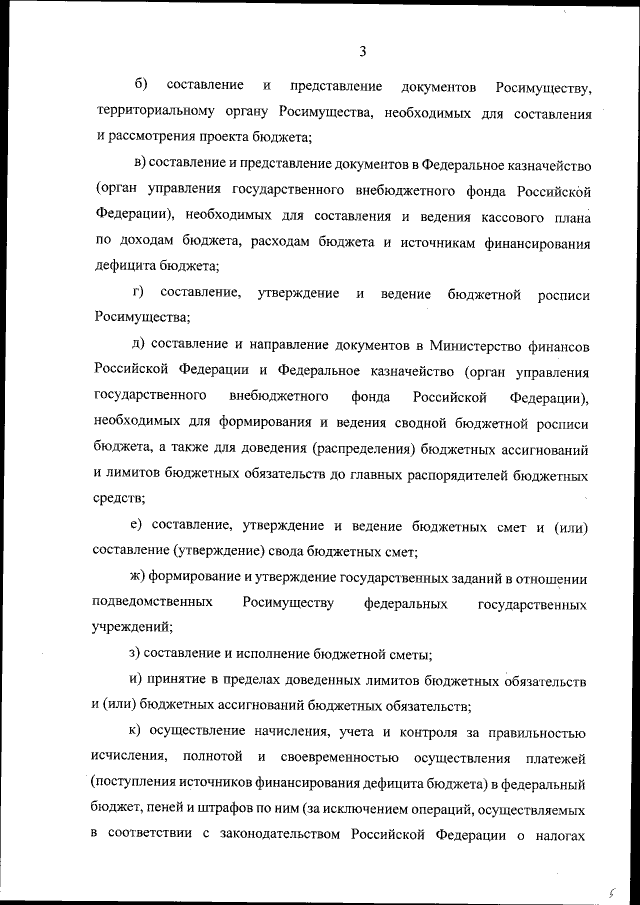 3

б) составление и представление документов Росимуществу, территориальному органу Росимущества, необходимых для составления и рассмотрения проекта бюджета;

в) составление и представление документов в Федеральное казначейство (орган управления государственного внебюджетного фонда Российской Федерации), необходимых для составления и ведения кассового плана по доходам бюджета, расходам бюджета и источникам финансирования дефицита бюджета;

г) составление, утверждение и ведение бюджетной росписи Росимущества;

д) составление и направление документов в Министерство финансов Российской Федерации и Федеральное казначейство (орган управления государственного внебюджетного фонда Российской Федерации), необходимых для формирования и ведения сводной бюджетной росписи бюджета, а также для доведения (распределения) бюджетных ассигнований и лимитов бюджетных обязательств до главных распорядителей бюджетных средств;

е) составление, утверждение и ведение бюджетных смет и (или) составление (утверждение) свода бюджетных смет;

ж) формирование и утверждение государственных заданий в отношении подведомственных Росимуществу федеральных государственных учреждений;

з) составление и исполнение бюджетной сметы;

и) принятие в пределах доведенных лимитов бюджетных обязательств и (или) бюджетных ассигнований бюджетных обязательств;

к) осуществление начисления, учета и контроля за правильностью исчисления, полнотой и своевременностью осуществления платежей (поступления источников финансирования дефицита бюджета) в федеральный бюджет, пеней и штрафов по ним (за исключением операций, осуществляемых в соответствии с законодательством Российской Федерации о налогах

5